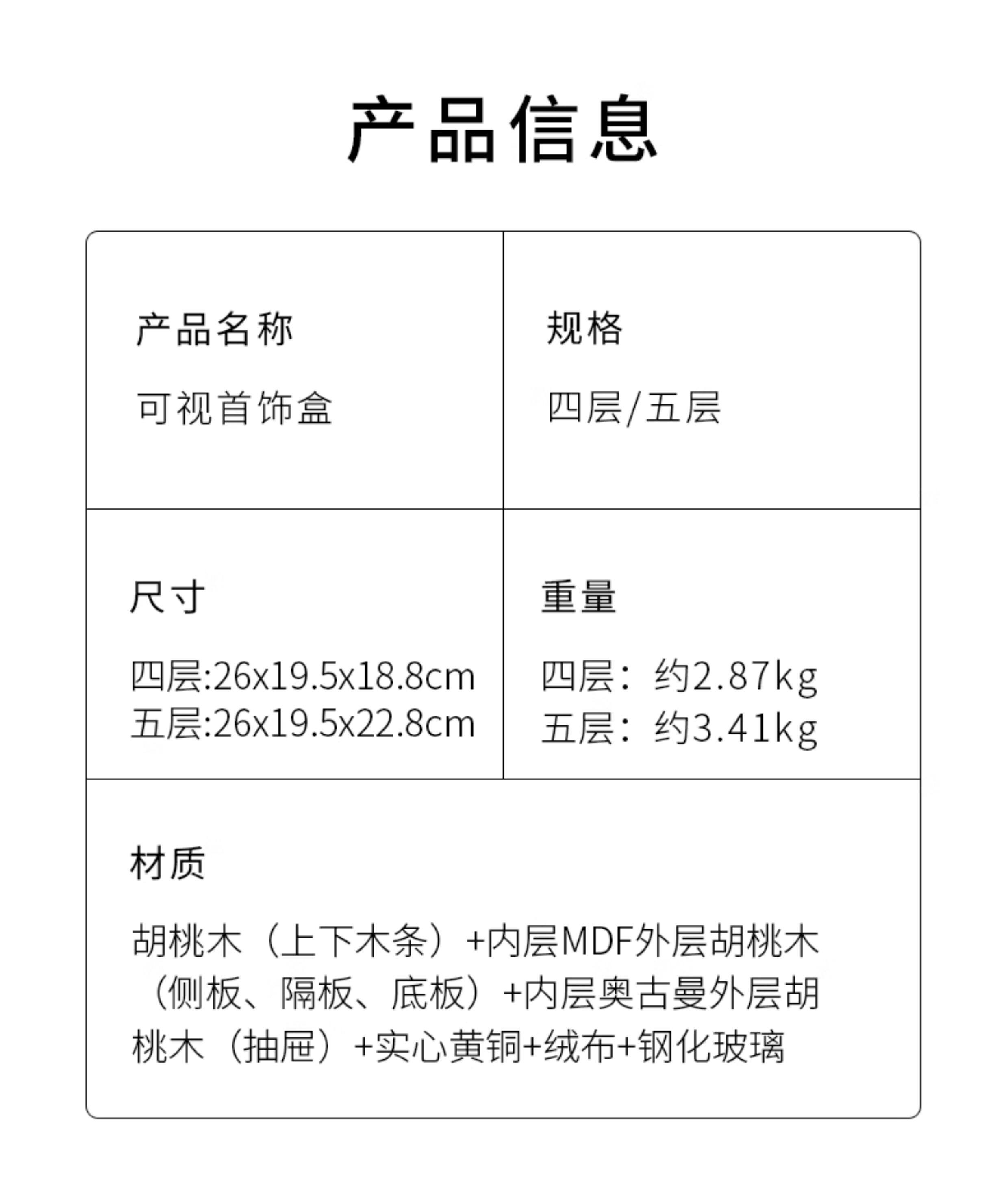 产品信息

产品名称

可视首饰盒

规格

四层/五层

尺寸

四层:26x19.5x18.8cm
五层:26x19.5x22.8cm

重量

四层：约2.87kg
五层：约3.41kg

材质

胡桃木（上下木条）+内层MDF外层胡桃木（侧板、隔板、底板）+内层奥古曼外层胡桃木（抽屉）+实心黄铜+绒布+钢化玻璃